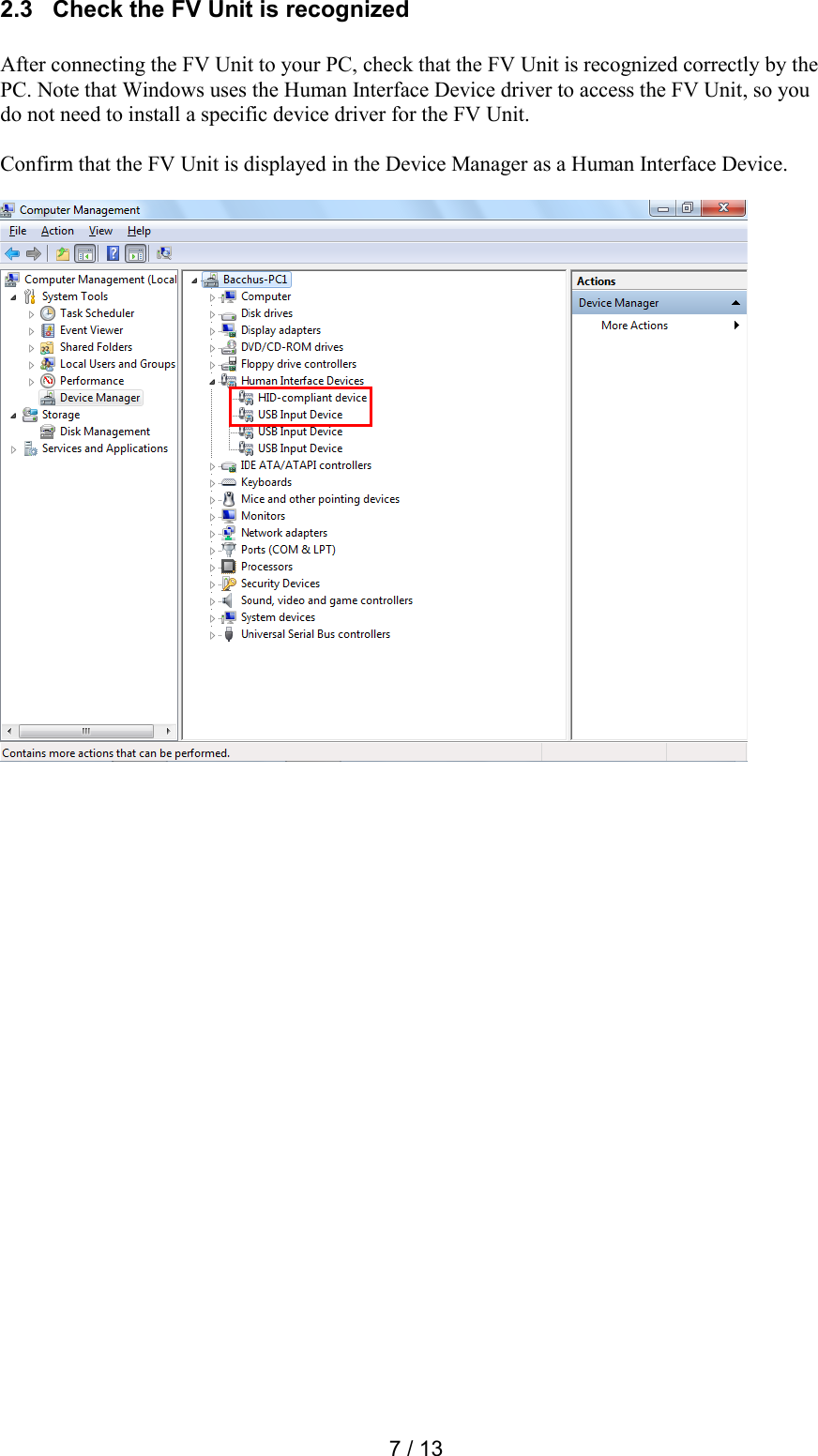 2.3 Check the FV Unit is recognized

After connecting the FV Unit to your PC, check that the FV Unit is recognized correctly by the PC. Note that Windows uses the Human Interface Device driver to access the FV Unit, so you do not need to install a specific device driver for the FV Unit.

Confirm that the FV Unit is displayed in the Device Manager as a Human Interface Device.

Computer Management

File Action View Help

Computer Management (Local
System Tools
Task Scheduler
Event Viewer
Shared Folders
Local Users and Groups
Performance
Device Manager
Storage
Disk Management
Services and Applications

Bacchus-PC1
Computer
Disk drives
Display adapters
DVD/CD-ROM drives
Floppy drive controllers
Human Interface Devices
HID-compliant device
USB Input Device
USB Input Device
USB Input Device
IDE ATA/ATAPI controllers
Keyboards
Mice and other pointing devices
Monitors
Network adapters
Ports (COM & LPT)
Processors
Security Devices
Sound, video and game controllers
System devices
Universal Serial Bus controllers

Actions
Device Manager
More Actions

Contains more actions that can be performed.

7 / 13